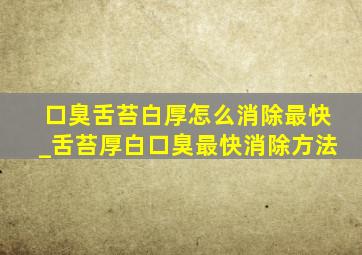 口臭舌苔白厚怎么消除最快_舌苔厚白口臭最快消除方法